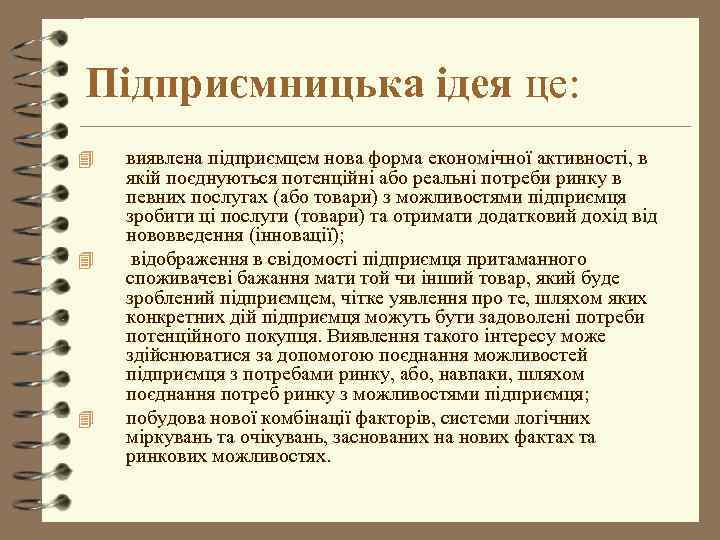 Підприємницька ідея це:

виявлена підприємцем нова форма економічної активності, в якій поєднуються потенційні або реальні потреби ринку в певних послугах (або товари) з можливостями підприємця зробити ці послуги (товари) та отримати додатковий дохід від нововведення (інновації);

відображення в свідомості підприємця притаманного споживачеві бажання мати той чи інший товар, який буде зроблений підприємцем, чітке уявлення про те, шляхом яких конкретних дій підприємця можуть бути задоволені потреби потенційного покупця. Виявлення такого інтересу може здійснюватися за допомогою поєднання можливостей підприємця з потребами ринку, або, навпаки, шляхом поєднання потреб ринку з можливостями підприємця;

побудова нової комбінації факторів, системи логічних міркувань та очікувань, заснованих на нових фактах та ринкових можливостях.